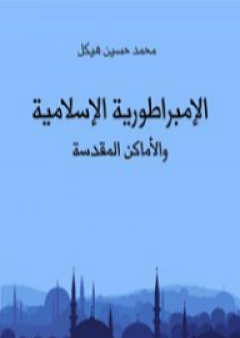 محمد حسين هيكل

الإمبراطورية الإسلامية
والأماكن المقدسة